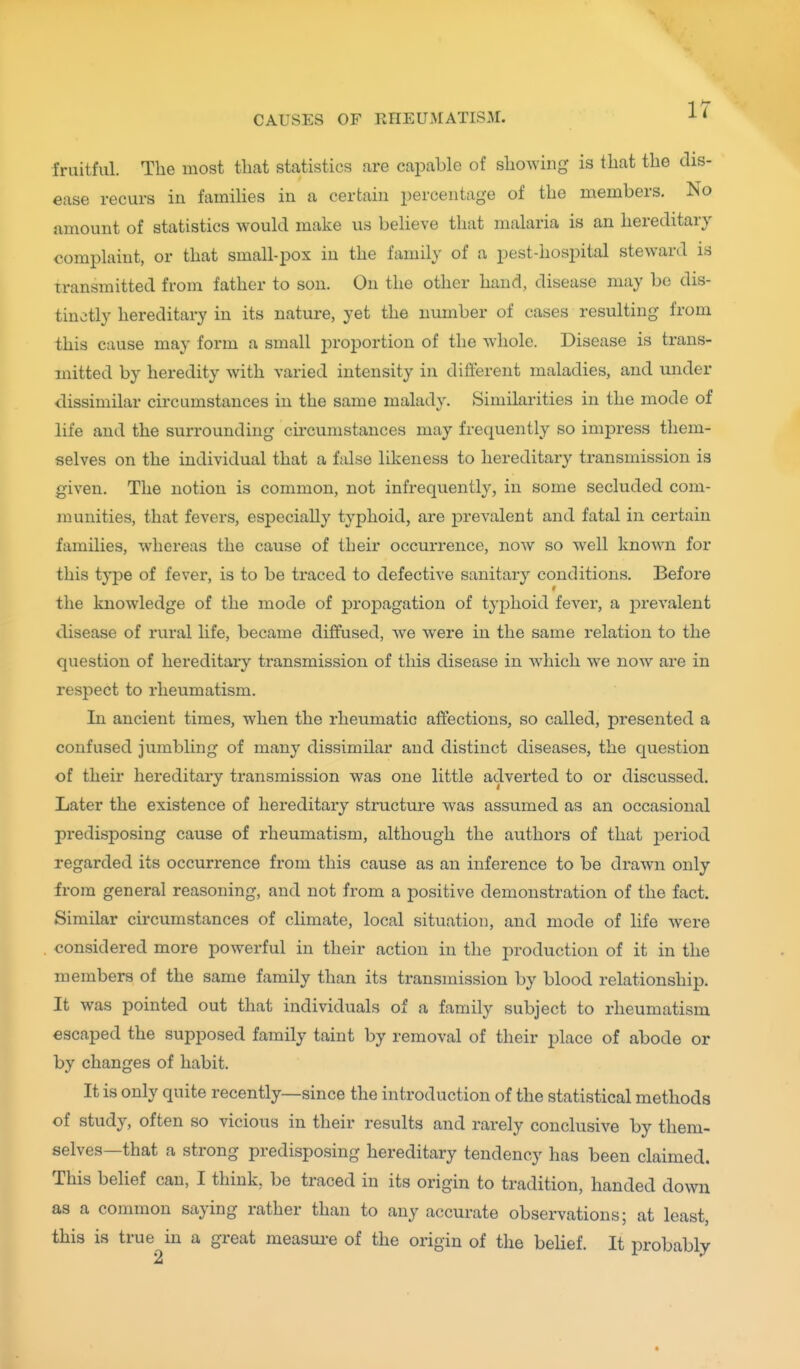 CAUSES OF RHEUMATISM. 17

fruitful. The most that statistics are capable of showing is that the disease recurs in families in a certain percentage of the members. No amount of statistics would make us believe that malaria is an hereditary complaint, or that small-pox in the family of a pest-hospital steward is transmitted from father to son. On the other hand, disease may be distinctly hereditary in its nature, yet the number of cases resulting from this cause may form a small proportion of the whole. Disease is transmitted by heredity with varied intensity in different maladies, and under dissimilar circumstances in the same malady. Similarities in the mode of life and the surrounding circumstances may frequently so impress themselves on the individual that a false likeness to hereditary transmission is given. The notion is common, not infrequently, in some secluded communities, that fevers, especially typhoid, are prevalent and fatal in certain families, whereas the cause of their occurrence, now so well known for this type of fever, is to be traced to defective sanitary conditions. Before the knowledge of the mode of propagation of typhoid fever, a prevalent disease of rural life, became diffused, we were in the same relation to the question of hereditary transmission of this disease in which we now are in respect to rheumatism.

In ancient times, when the rheumatic affections, so called, presented a confused jumbling of many dissimilar and distinct diseases, the question of their hereditary transmission was one little adverted to or discussed. Later the existence of hereditary structure was assumed as an occasional predisposing cause of rheumatism, although the authors of that period regarded its occurrence from this cause as an inference to be drawn only from general reasoning, and not from a positive demonstration of the fact. Similar circumstances of climate, local situation, and mode of life were considered more powerful in their action in the production of it in the members of the same family than its transmission by blood relationship. It was pointed out that individuals of a family subject to rheumatism escaped the supposed family taint by removal of their place of abode or by changes of habit.

It is only quite recently—since the introduction of the statistical methods of study, often so vicious in their results and rarely conclusive by themselves—that a strong predisposing hereditary tendency has been claimed. This belief can, I think, be traced in its origin to tradition, handed down as a common saying rather than to any accurate observations; at least, this is true in a great measure of the origin of the belief. It probably

2